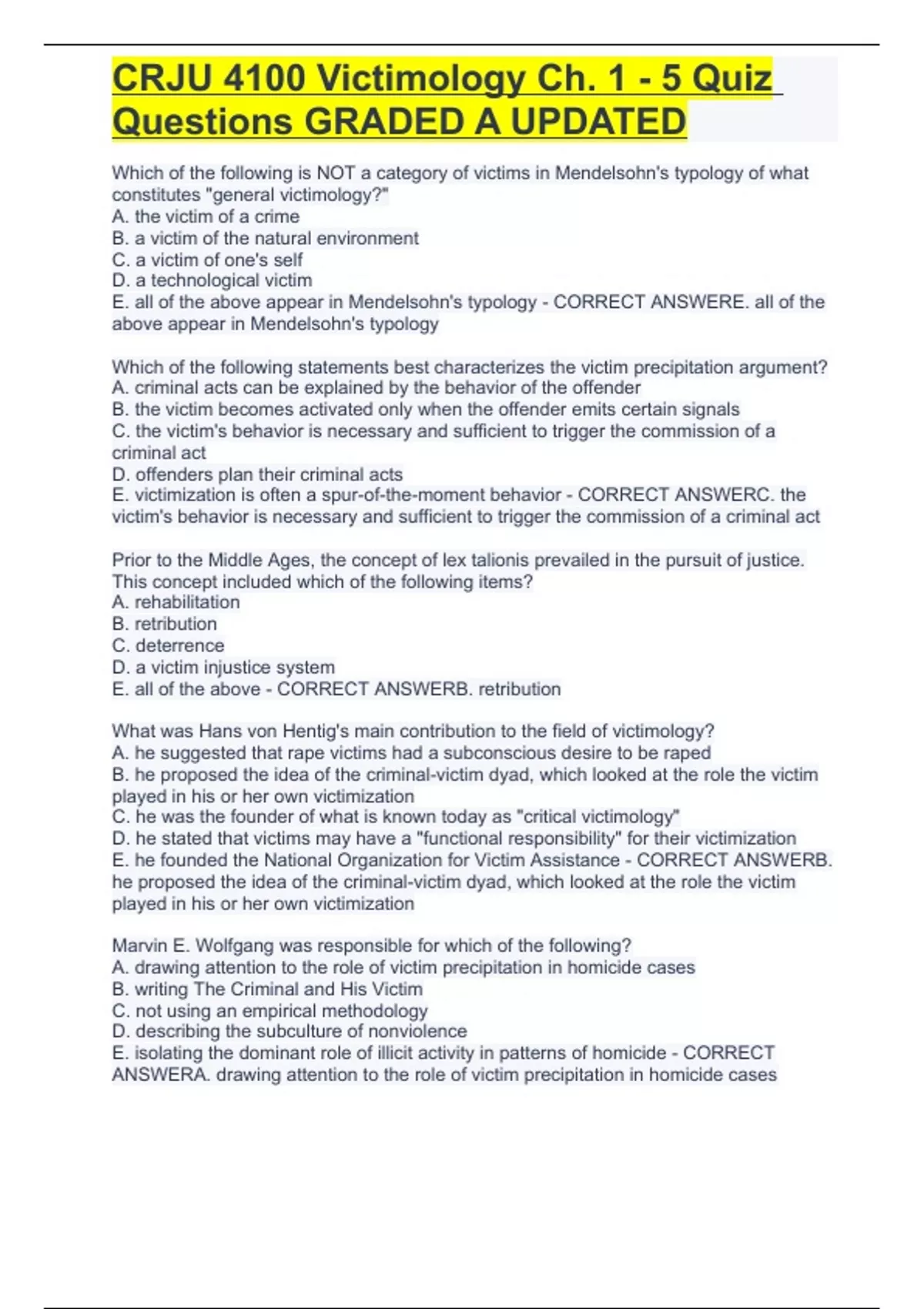 CRJU 4100 Victimology Ch. 1 - 5 Quiz Questions GRADED A UPDATED

Which of the following is NOT a category of victims in Mendelsohn's typology of what constitutes "general victimology?"
A. the victim of a crime
B. a victim of the natural environment
C. a victim of one's self
D. a technological victim
E. all of the above appear in Mendelsohn's typology - CORRECT ANSWERE. all of the above appear in Mendelsohn's typology

Which of the following statements best characterizes the victim precipitation argument?
A. criminal acts can be explained by the behavior of the offender
B. the victim becomes activated only when the offender emits certain signals
C. the victim's behavior is necessary and sufficient to trigger the commission of a criminal act
D. offenders plan their criminal acts
E. victimization is often a spur-of-the-moment behavior - CORRECT ANSWERC. the victim's behavior is necessary and sufficient to trigger the commission of a criminal act

Prior to the Middle Ages, the concept of lex talionis prevailed in the pursuit of justice. This concept included which of the following items?
A. rehabilitation
B. retribution
C. deterrence
D. a victim injustice system
E. all of the above - CORRECT ANSWERB. retribution

What was Hans von Hentig's main contribution to the field of victimology?
A. he suggested that rape victims had a subconscious desire to be raped
B. he proposed the idea of the criminal-victim dyad, which looked at the role the victim played in his or her own victimization
C. he was the founder of what is known today as "critical victimology"
D. he stated that victims may have a "functional responsibility" for their victimization
E. he founded the National Organization for Victim Assistance - CORRECT ANSWERB. he proposed the idea of the criminal-victim dyad, which looked at the role the victim played in his or her own victimization

Marvin E. Wolfgang was responsible for which of the following?
A. drawing attention to the role of victim precipitation in homicide cases
B. writing The Criminal and His Victim
C. not using an empirical methodology
D. describing the subculture of nonviolence
E. isolating the dominant role of illicit activity in patterns of homicide - CORRECT ANSWERA. drawing attention to the role of victim precipitation in homicide cases